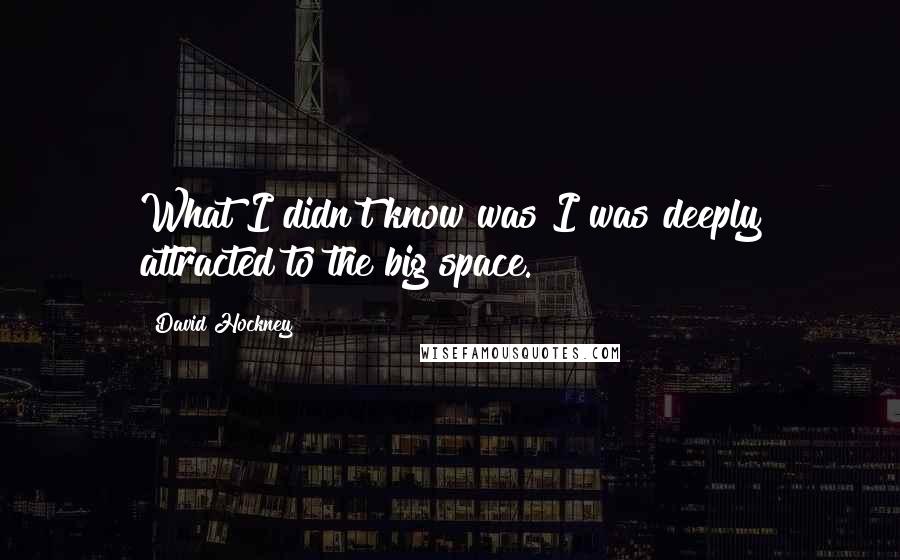 What I didn't know was I was deeply attracted to the big space.

David Hockney

WISEFAMOUSQUOTES.COM